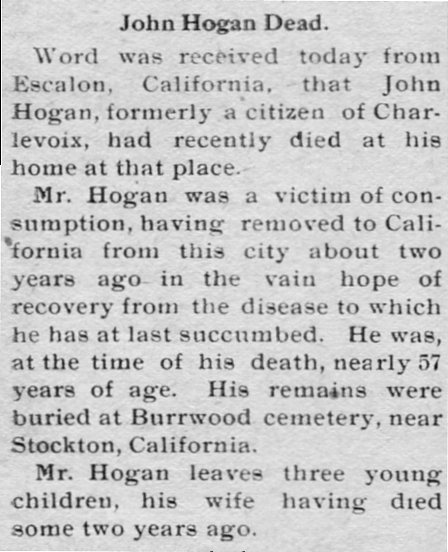 John Hogan Dead.

Word was received today from Escalon, California, that John Hogan, formerly a citizen of Charlevoix, had recently died at his home at that place.

Mr. Hogan was a victim of consumption, having removed to California from this city about two years ago in the vain hope of recovery from the disease to which he has at last succumbed. He was, at the time of his death, nearly 57 years of age. His remains were buried at Burrwood cemetery, near Stockton, California.

Mr. Hogan leaves three young children, his wife having died some two years ago.